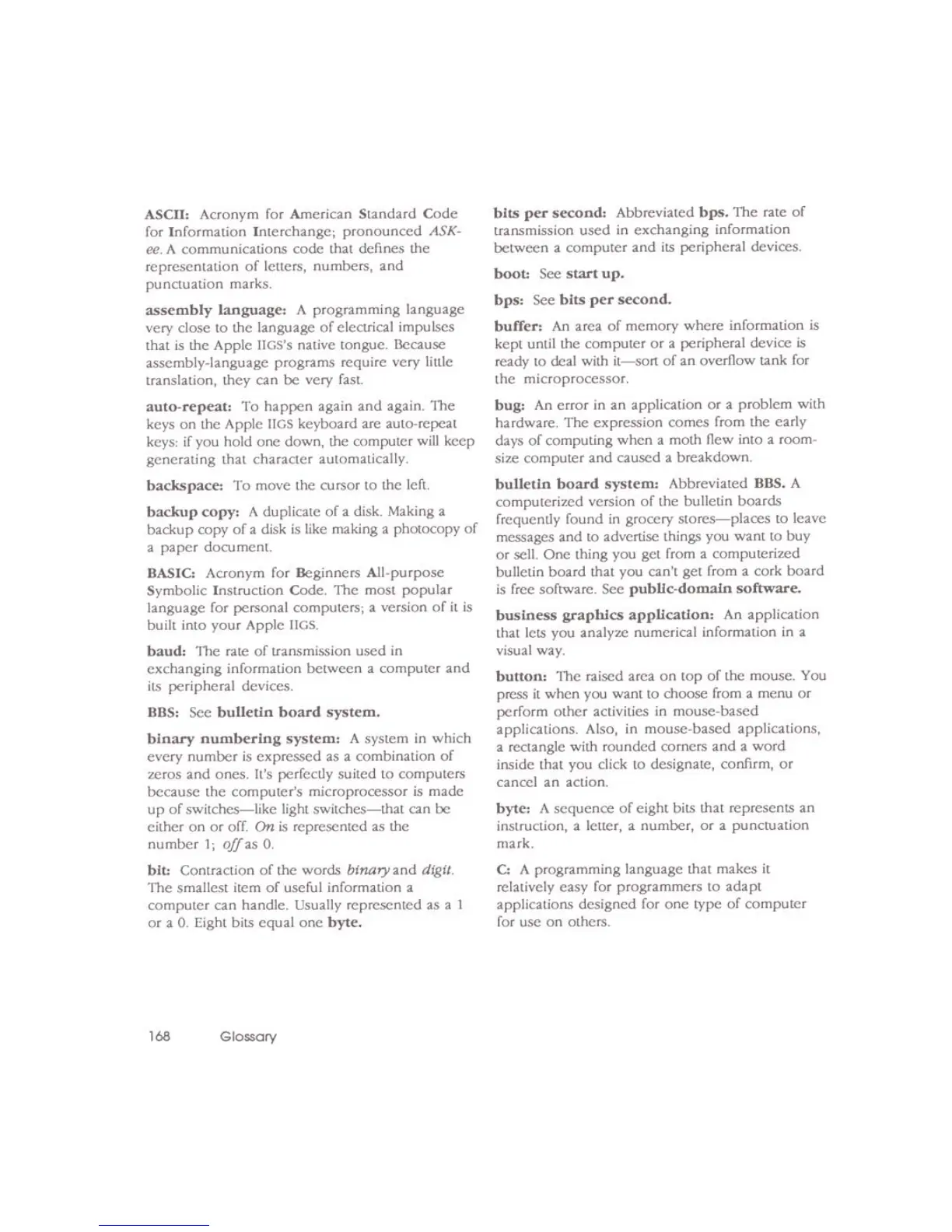 ASCII: Acronym for American Standard Code for Information Interchange; pronounced ASK-ee. A communications code that defines the representation of letters, numbers, and punctuation marks.

assembly language: A programming language very close to the language of electrical impulses that is the Apple IIGS's native tongue. Because assembly-language programs require very little translation, they can be very fast.

auto-repeat: To happen again and again. The keys on the Apple IIGS keyboard are auto-repeat keys: if you hold one down, the computer will keep generating that character automatically.

backspace: To move the cursor to the left.

backup copy: A duplicate of a disk. Making a backup copy of a disk is like making a photocopy of a paper document.

BASIC: Acronym for Beginners All-purpose Symbolic Instruction Code. The most popular language for personal computers; a version of it is built into your Apple IIGS.

baud: The rate of transmission used in exchanging information between a computer and its peripheral devices.

BBS: See bulletin board system.

binary numbering system: A system in which every number is expressed as a combination of zeros and ones. It's perfectly suited to computers because the computer's microprocessor is made up of switches—like light switches—that can be either on or off. On is represented as the number 1; off as 0.

bit: Contraction of the words binary and digit. The smallest item of useful information a computer can handle. Usually represented as a 1 or a 0. Eight bits equal one byte.

bits per second: Abbreviated bps. The rate of transmission used in exchanging information between a computer and its peripheral devices.

boot: See start up.

bps: See bits per second.

buffer: An area of memory where information is kept until the computer or a peripheral device is ready to deal with it—sort of an overflow tank for the microprocessor.

bug: An error in an application or a problem with hardware. The expression comes from the early days of computing when a moth flew into a room-size computer and caused a breakdown.

bulletin board system: Abbreviated BBS. A computerized version of the bulletin boards frequently found in grocery stores—places to leave messages and to advertise things you want to buy or sell. One thing you get from a computerized bulletin board that you can't get from a cork board is free software. See public-domain software.

business graphics application: An application that lets you analyze numerical information in a visual way.

button: The raised area on top of the mouse. You press it when you want to choose from a menu or perform other activities in mouse-based applications. Also, in mouse-based applications, a rectangle with rounded corners and a word inside that you click to designate, confirm, or cancel an action.

byte: A sequence of eight bits that represents an instruction, a letter, a number, or a punctuation mark.

C: A programming language that makes it relatively easy for programmers to adapt applications designed for one type of computer for use on others.

168 Glossary